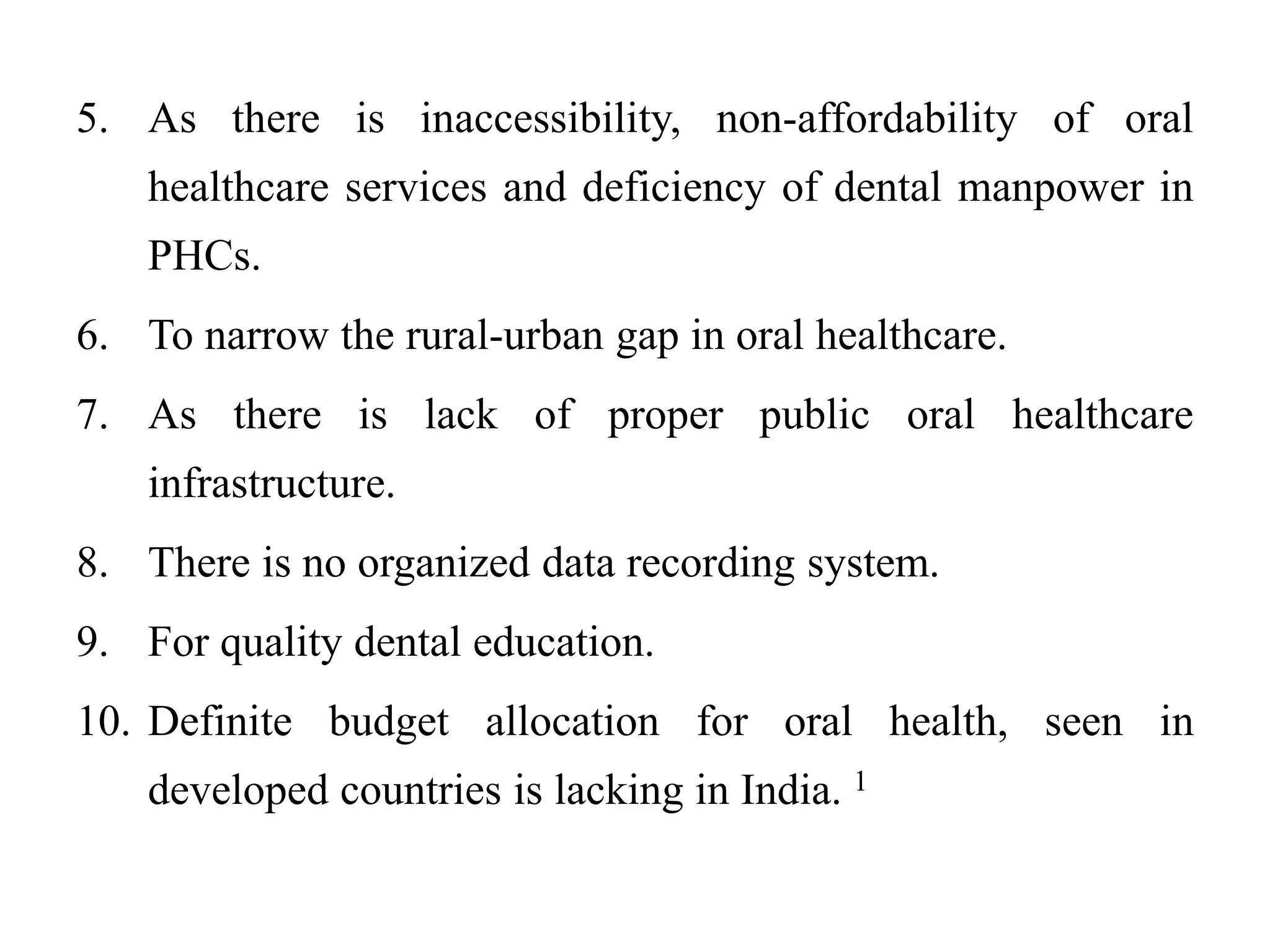 5. As there is inaccessibility, non-affordability of oral healthcare services and deficiency of dental manpower in PHCs.

6. To narrow the rural-urban gap in oral healthcare.

7. As there is lack of proper public oral healthcare infrastructure.

8. There is no organized data recording system.

9. For quality dental education.

10. Definite budget allocation for oral health, seen in developed countries is lacking in India. $^{1}$